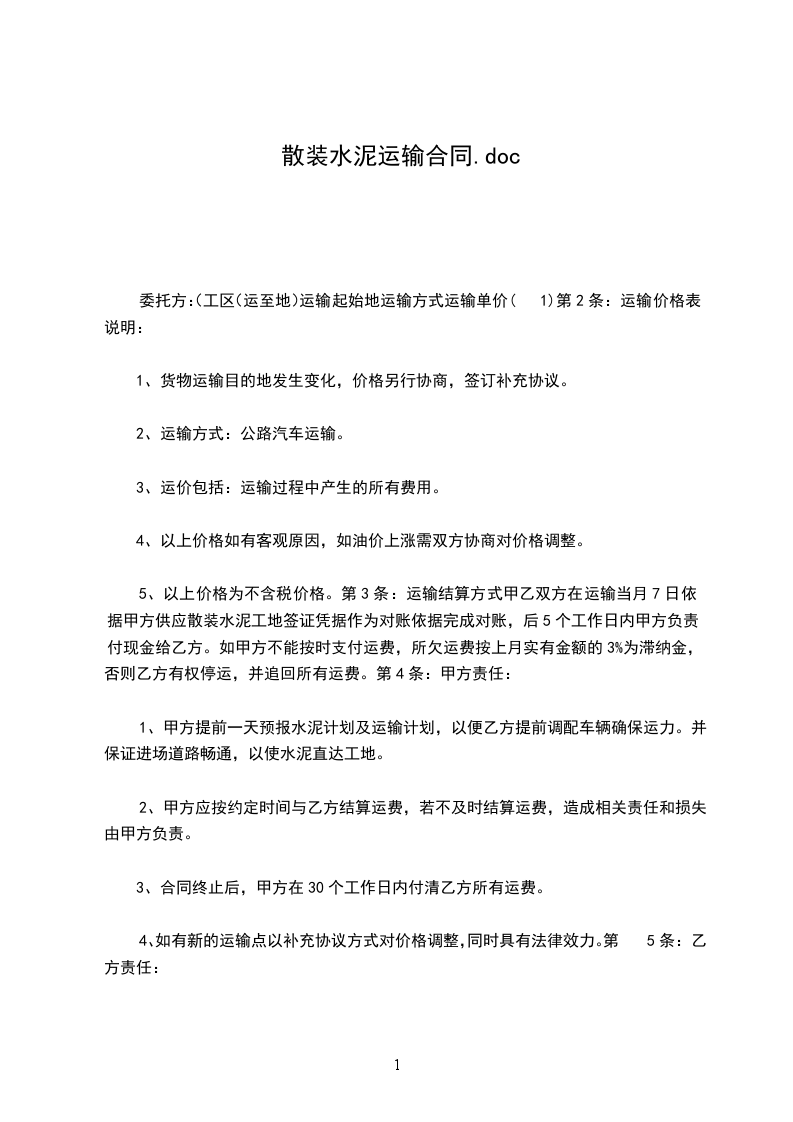 散装水泥运输合同.doc

委托方:(工区(运至地)运输起始地运输方式运输单价(　1)第 2 条：运输价格表说明：

1、货物运输目的地发生变化，价格另行协商，签订补充协议。

2、运输方式：公路汽车运输。

3、运价包括：运输过程中产生的所有费用。

4、以上价格如有客观原因，如油价上涨需双方协商对价格调整。

5、以上价格为不含税价格。第 3 条：运输结算方式甲乙双方在运输当月 7 日依据甲方供应散装水泥工地签证凭据作为对账依据完成对账，后 5 个工作日内甲方负责付现金给乙方。如甲方不能按时支付运费，所欠运费按上月实有金额的 3%为滞纳金，否则乙方有权停运，并追回所有运费。第 4 条：甲方责任：

1、甲方提前一天预报水泥计划及运输计划，以便乙方提前调配车辆确保运力。并保证进场道路畅通，以使水泥直达工地。

2、甲方应按约定时间与乙方结算运费，若不及时结算运费，造成相关责任和损失由甲方负责。

3、合同终止后，甲方在 30 个工作日内付清乙方所有运费。

4､如有新的运输点以补充协议方式对价格调整,同时具有法律效力｡第　5 条：乙方责任：

1